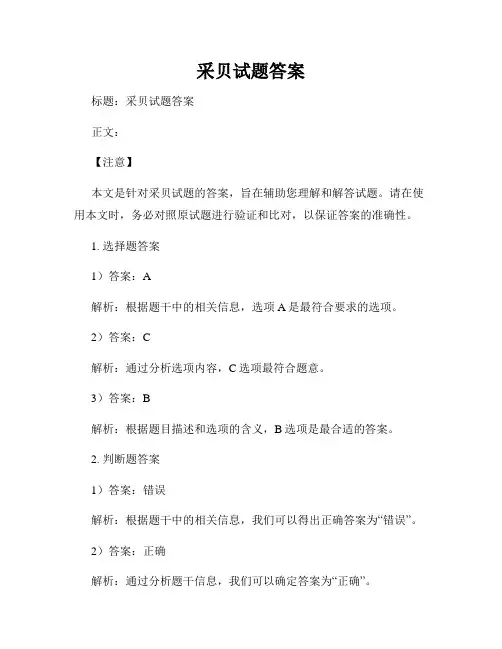 采贝试题答案

标题：采贝试题答案

正文：

【注意】

本文是针对采贝试题的答案，旨在辅助您理解和解答试题。请在使用本文时，务必对照原试题进行验证和比对，以保证答案的准确性。

1. 选择题答案

1）答案：A

解析：根据题干中的相关信息，选项 A 是最符合要求的选项。

2）答案：C

解析：通过分析选项内容，C 选项最符合题意。

3）答案：B

解析：根据题目描述和选项的含义，B 选项是最合适的答案。

2. 判断题答案

1）答案：错误

解析：根据题干中的相关信息，我们可以得出正确答案为“错误”。

2）答案：正确

解析：通过分析题干信息，我们可以确定答案为“正确”。